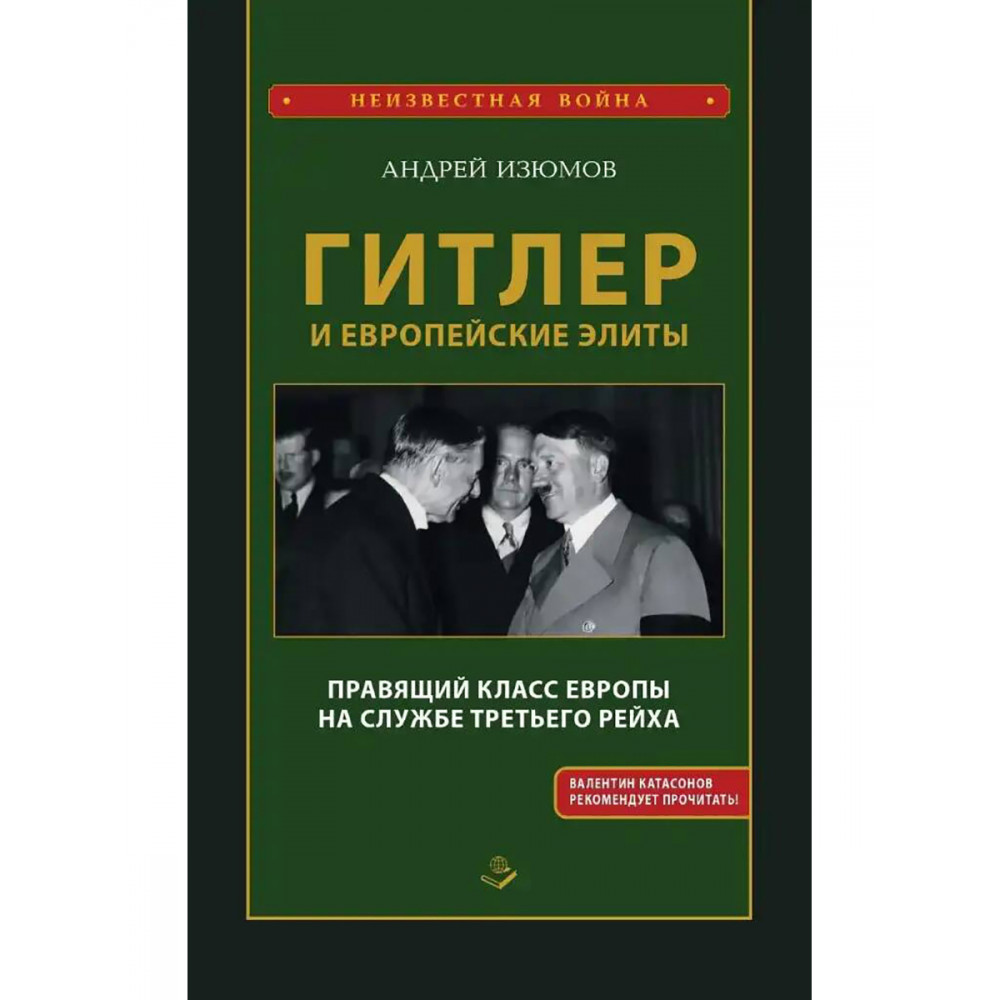 НЕИЗВЕСТНАЯ ВОЙНА

АНДРЕЙ ИЗЮМОВ

ГИТЛЕР
И ЕВРОПЕЙСКИЕ ЭЛИТЫ

ПРАВЯЩИЙ КЛАСС ЕВРОПЫ
НА СЛУЖБЕ ТРЕТЬЕГО РЕЙХА

ВАЛЕНТИН КАТАСОНОВ
РЕКОМЕНДУЕТ ПРОЧИТАТЬ!